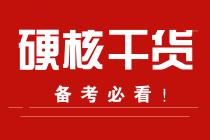 硬核干货

备考必看！